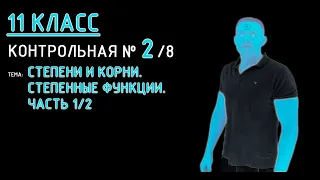 11 КЛАСС

КОНТРОЛЬНАЯ № 2 /8

ТЕМА: СТЕПЕНИ И КОРНИ. СТЕПЕННЫЕ ФУНКЦИИ. ЧАСТЬ 1/2